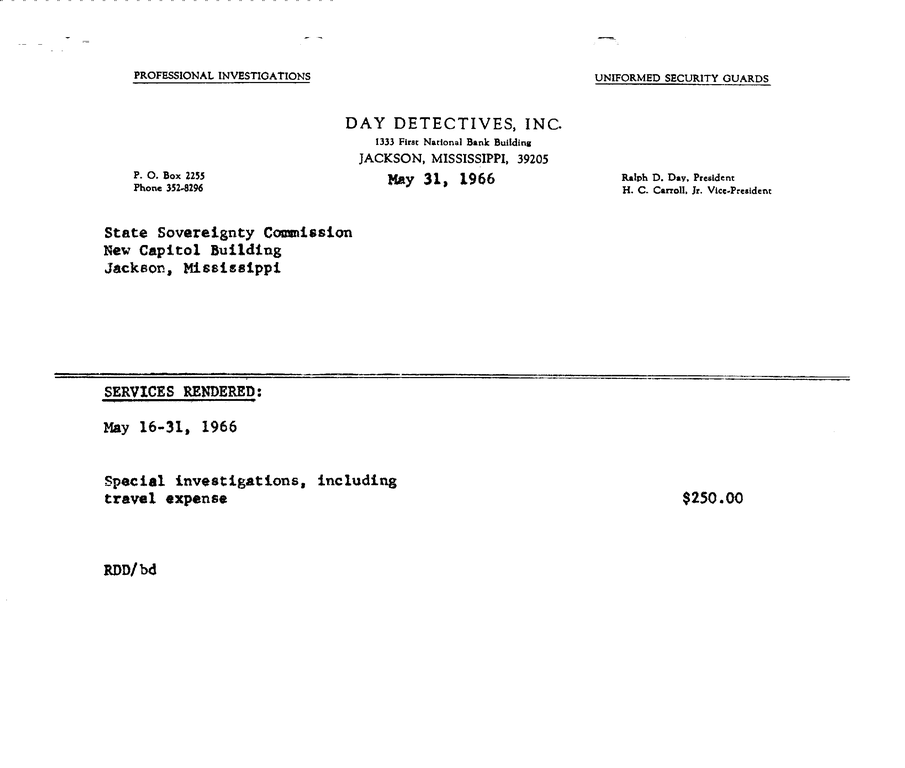 PROFESSIONAL INVESTIGATIONS

UNIFORMED SECURITY GUARDS

DAY DETECTIVES, INC.
1333 First National Bank Building
JACKSON, MISSISSIPPI, 39205

P. O. Box 2255
Phone 352-8296

May 31, 1966

Ralph D. Day, President
H. C. Carroll, Jr. Vice-President

State Sovereignty Commission
New Capitol Building
Jackson, Mississippi

SERVICES RENDERED:

May 16-31, 1966

Special investigations, including travel expense $250.00

RDD/bd